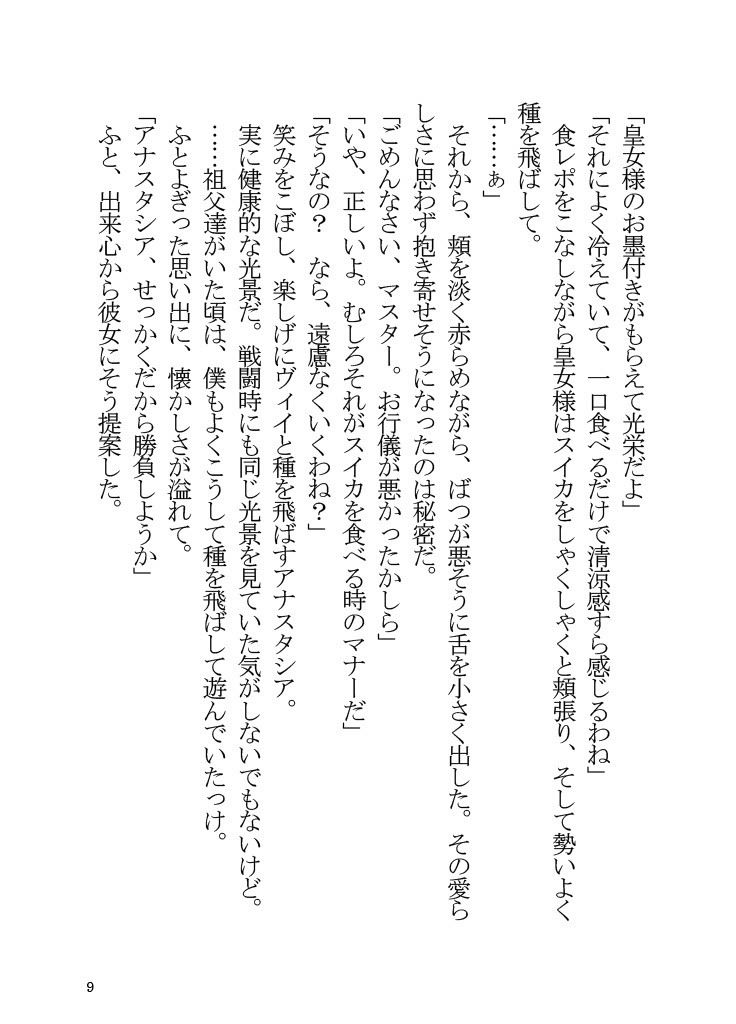 「皇女様のお墨付きがもらえて光栄だよ」

「それによく冷えていて、一口食べるだけで清涼感すら感じるわね」

食レポをこなしながら皇女様はスイカをしゃくしゃくと頬張り、そして勢いよく種を飛ばして。

「……ぁ」

それから、頬を淡く赤らめながら、ばつが悪そうに舌を小さく出した。その愛らしさに思わず抱き寄せそうになったのは秘密だ。

「ごめんなさい、マスター。お行儀が悪かったかしら」

「いや、正しいよ。むしろそれがスイカを食べる時のマナーだ」

「そうなの？　なら、遠慮なくいくわね？」

笑みをこぼし、楽しげにヴィイと種を飛ばすアナスタシア。

実に健康的な光景だ。戦闘時にも同じ光景を見ていた気がしないでもないけど。

……祖父達がいた頃は、僕もよくこうして種を飛ばして遊んでいたっけ。

ふとよぎった思い出に、懐かしさが溢れて。

「アナスタシア、せっかくだから勝負しようか」

ふと、出来心から彼女にそう提案した。

9